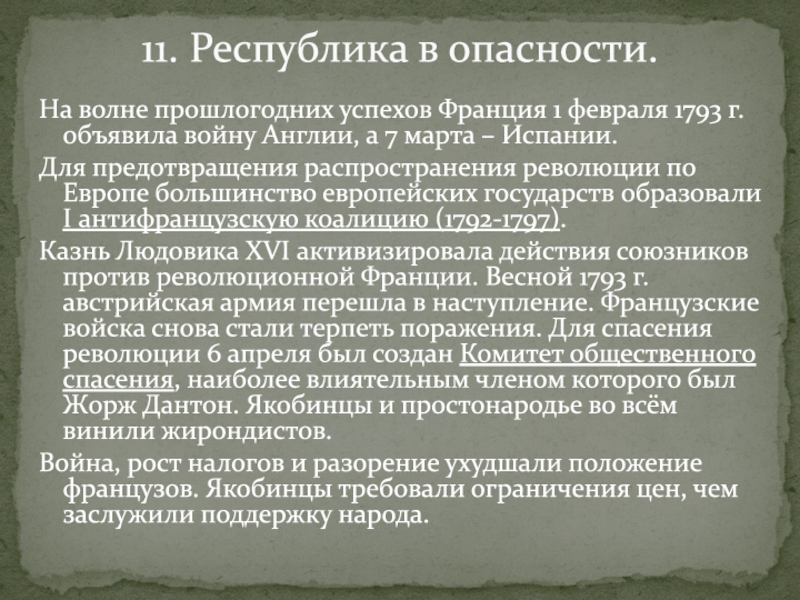 11. Республика в опасности.

На волне прошлогодних успехов Франция 1 февраля 1793 г. объявила войну Англии, а 7 марта – Испании.

Для предотвращения распространения революции по Европе большинство европейских государств образовали I антифранцузскую коалицию (1792-1797).

Казнь Людовика XVI активизировала действия союзников против революционной Франции. Весной 1793 г. австрийская армия перешла в наступление. Французские войска снова стали терпеть поражения. Для спасения революции 6 апреля был создан Комитет общественного спасения, наиболее влиятельным членом которого был Жорж Дантон. Якобинцы и простонародье во всём винили жирондистов.

Война, рост налогов и разорение ухудшали положение французов. Якобинцы требовали ограничения цен, чем заслужили поддержку народа.